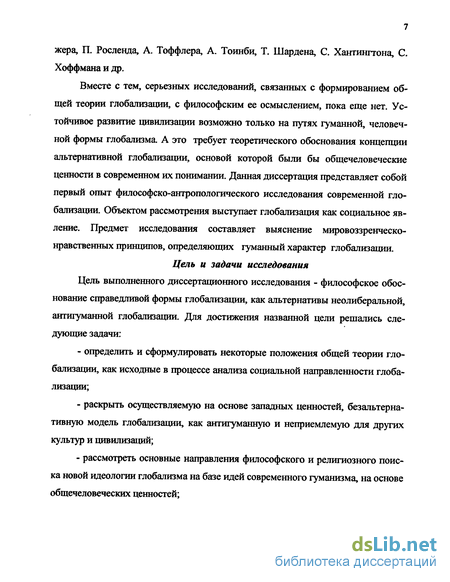 7

жера, П. Росленда, А. Тоффлера, А. Тоинби, Т. Шардена, С. Хантингтона, С. Хоффмана и др.

Вместе с тем, серьезных исследований, связанных с формированием общей теории глобализации, с философским ее осмыслением, пока еще нет. Устойчивое развитие цивилизации возможно только на путях гуманной, человечной формы глобализма. А это требует теоретического обоснования концепции альтернативной глобализации, основой которой были бы общечеловеческие ценности в современном их понимании. Данная диссертация представляет собой первый опыт философско-антропологического исследования современной глобализации. Объектом рассмотрения выступает глобализация как социальное явление. Предмет исследования составляет выяснение мировоззренческо-нравственных принципов, определяющих гуманный характер глобализации.

Цель и задачи исследования

Цель выполненного диссертационного исследования - философское обоснование справедливой формы глобализации, как альтернативы неолиберальной, антигуманной глобализации. Для достижения названной цели решались следующие задачи:

- определить и сформулировать некоторые положения общей теории глобализации, как исходные в процессе анализа социальной направленности глобализации;

- раскрыть осуществляемую на основе западных ценностей, безальтернативную модель глобализации, как антигуманную и неприемлемую для других культур и цивилизаций;

- рассмотреть основные направления философского и религиозного поиска новой идеологии глобализма на базе идей современного гуманизма, на основе общечеловеческих ценностей;

dsLib.net
библиотека диссертаций